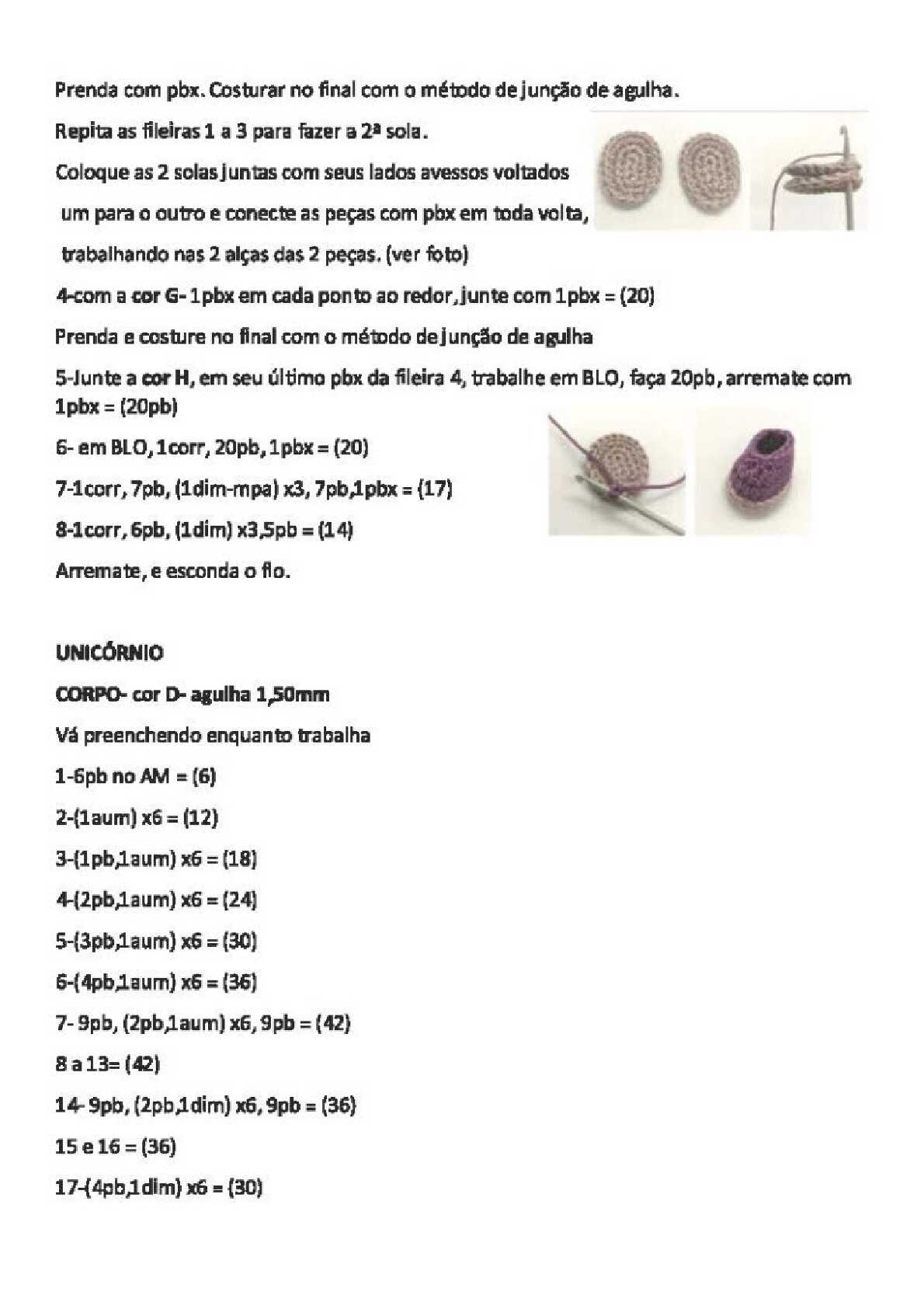 Prenda com pbx. Costurar no final com o método de junção de agulha.

Repita as fileiras 1 a 3 para fazer a 2ª sola.

Coloque as 2 solas juntas com seus lados avessos voltados um para o outro e conecte as peças com pbx em toda volta, trabalhando nas 2 alças das 2 peças. (ver foto)

4-com a cor G- 1pbx em cada ponto ao redor, junte com 1pbx = (20)

Prenda e costure no final com o método de junção de agulha

5-Junte a cor H, em seu último pbx da fileira 4, trabalhe em BLO, faça 20pb, arremate com 1pbx = (20pb)

6- em BLO, 1corr, 20pb, 1pbx = (20)

7-1corr, 7pb, (1dim-mpa) x3, 7pb,1pbx = (17)

8-1corr, 6pb, (1dim) x3,5pb = (14)

Arremate, e esconda o fio.

UNICÓRNIO

CORPO- cor D- agulha 1,50mm

Vá preenchendo enquanto trabalha

1-6pb no AM = (6)

2-(1aum) x6 = (12)

3-(1pb,1aum) x6 = (18)

4-(2pb,1aum) x6 = (24)

5-(3pb,1aum) x6 = (30)

6-(4pb,1aum) x6 = (36)

7- 9pb, (2pb,1aum) x6, 9pb = (42)

8 a 13= (42)

14- 9pb, (2pb,1dim) x6, 9pb = (36)

15 e 16 = (36)

17-(4pb,1dim) x6 = (30)